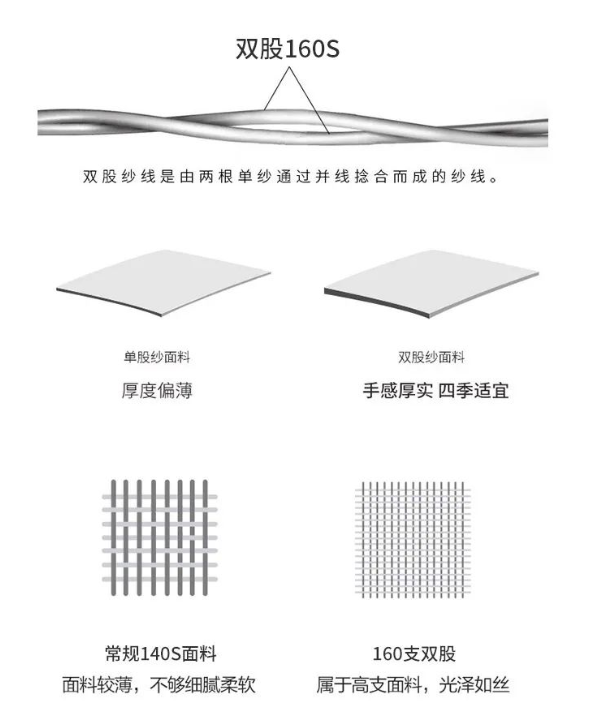 双股160S

双股纱线是由两根单纱通过并线捻合而成的纱线。

单股纱面料
厚度偏薄

双股纱面料
手感厚实 四季适宜

常规140S面料
面料较薄，不够细腻柔软

160支双股
属于高支面料，光泽如丝